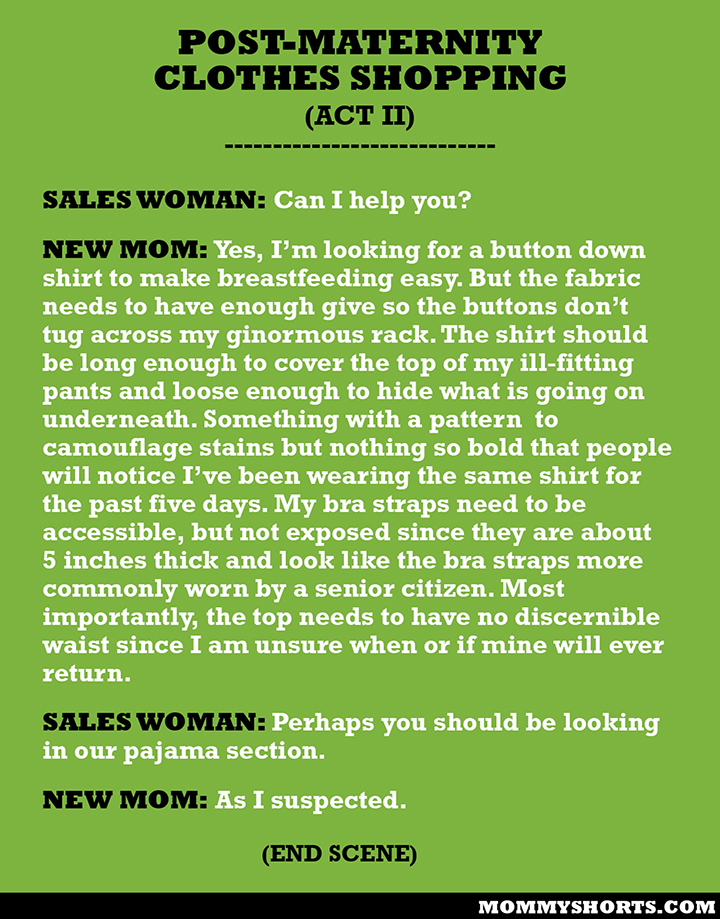 POST-MATERNITY CLOTHES SHOPPING
(ACT II)
----------------------------

SALES WOMAN: Can I help you?

NEW MOM: Yes, I'm looking for a button down shirt to make breastfeeding easy. But the fabric needs to have enough give so the buttons don't tug across my ginormous rack. The shirt should be long enough to cover the top of my ill-fitting pants and loose enough to hide what is going on underneath. Something with a pattern to camouflage stains but nothing so bold that people will notice I've been wearing the same shirt for the past five days. My bra straps need to be accessible, but not exposed since they are about 5 inches thick and look like the bra straps more commonly worn by a senior citizen. Most importantly, the top needs to have no discernible waist since I am unsure when or if mine will ever return.

SALES WOMAN: Perhaps you should be looking in our pajama section.

NEW MOM: As I suspected.

(END SCENE)

MOMMYSHORTS.COM